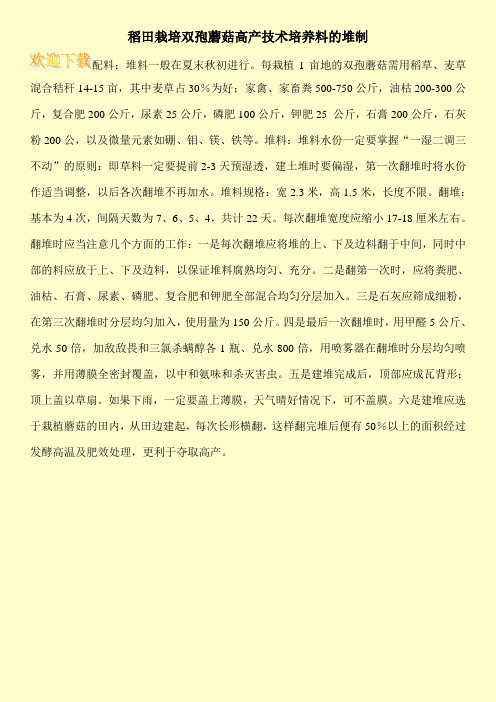 稻田栽培双孢蘑菇高产技术培养料的堆制

欢迎下载

配料：堆料一般在夏末秋初进行。每栽植 1 亩地的双孢蘑菇需用稻草、麦草混合秸秆 14-15 亩，其中麦草占 30%为好；家禽、家畜粪 500-750 公斤，油枯 200-300 公斤，复合肥 200 公斤，尿素 25 公斤，磷肥 100 公斤，钾肥 25 公斤，石膏 200 公斤，石灰粉 200 公，以及微量元素如硼、钼、镁、铁等。堆料：堆料水份一定要掌握"一湿二调三不动"的原则：即草料一定要提前 2-3 天预湿透，建土堆时要偏湿，第一次翻堆时将水份作适当调整，以后各次翻堆不再加水。堆料规格：宽 2.3 米，高 1.5 米，长度不限。翻堆：基本为 4 次，间隔天数为 7、6、5、4，共计 22 天。每次翻堆宽度应缩小 17-18 厘米左右。翻堆时应当注意几个方面的工作：一是每次翻堆应将堆的上、下及边料翻于中间，同时中部的料应放于上、下及边料，以保证堆料腐熟均匀、充分。二是翻第一次时，应将粪肥、油枯、石膏、尿素、磷肥、复合肥和钾肥全部混合均匀分层加入。三是石灰应筛成细粉，在第三次翻堆时分层均匀加入，使用量为 150 公斤。四是最后一次翻堆时，用甲醛 5 公斤、兑水 50 倍，加敌敌畏和三氯杀螨醇各 1 瓶、兑水 800 倍，用喷雾器在翻堆时分层均匀喷雾，并用薄膜全密封覆盖，以中和氨味和杀灭害虫。五是建堆完成后，顶部应成瓦背形；顶上盖以草扇。如果下雨，一定要盖上薄膜，天气晴好情况下，可不盖膜。六是建堆应选于栽植蘑菇的田内，从田边建起，每次长形横翻，这样翻完堆后便有 50%以上的面积经过发酵高温及肥效处理，更利于夺取高产。